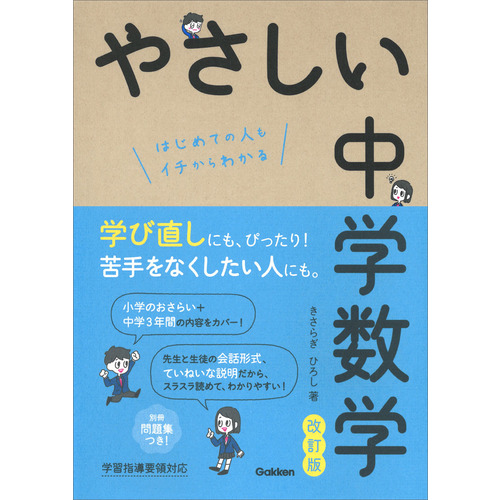 やさしい中学数学

はじめての人も
イチからわかる

学び直しにも、ぴったり!
苦手をなくしたい人にも。

小学のおさらい+
中学3年間の内容をカバー!

先生と生徒の会話形式、
ていねいな説明だから、
スラスラ読めて、わかりやすい!

きさらぎ ひろし 著

改訂版

別冊
問題集
つき!

学習指導要領対応

Gakken